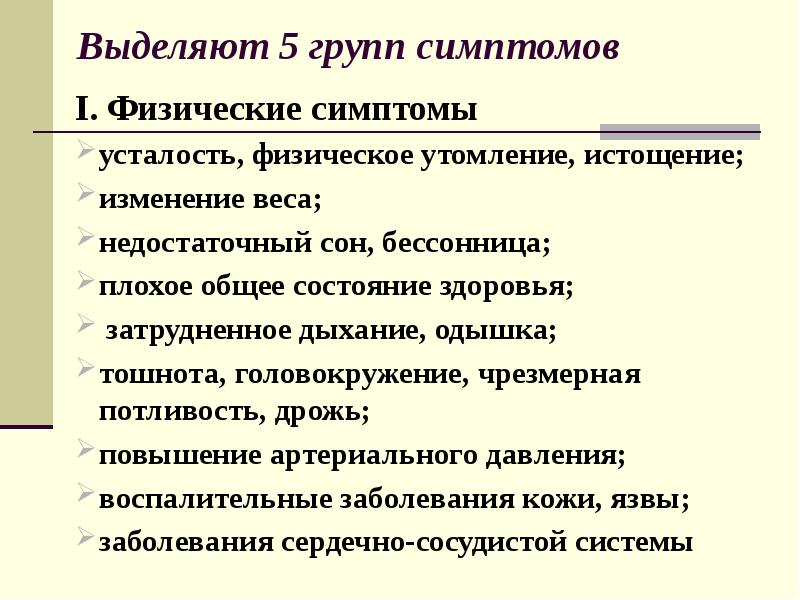 Выделяют 5 групп симптомов

I. Физические симптомы

усталость, физическое утомление, истощение;

изменение веса;

недостаточный сон, бессонница;

плохое общее состояние здоровья;

затрудненное дыхание, одышка;

тошнота, головокружение, чрезмерная потливость, дрожь;

повышение артериального давления;

воспалительные заболевания кожи, язвы;

заболевания сердечно-сосудистой системы